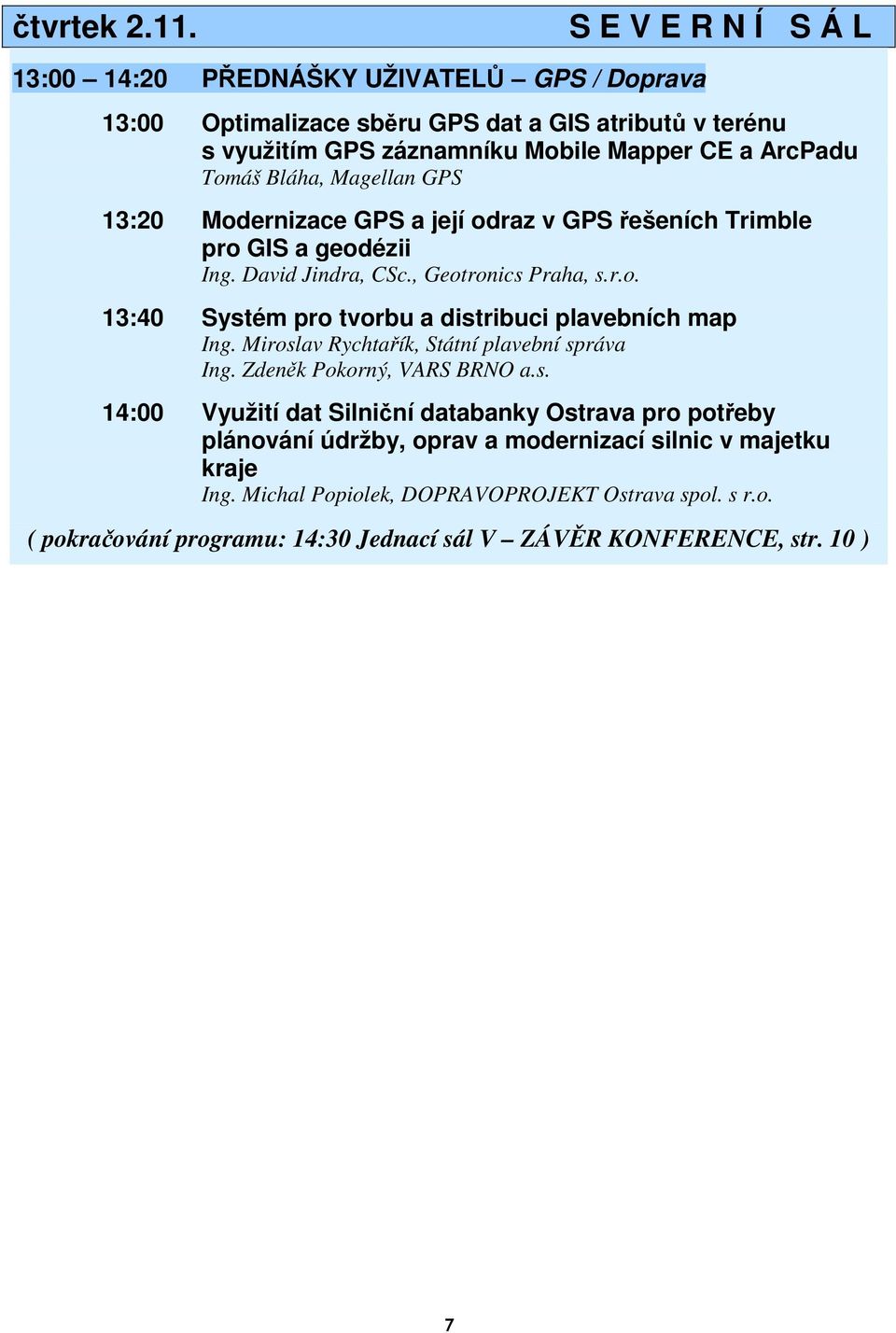 čtvrtek 2.11. S E V E R N Í S Á L

13:00 – 14:20 PŘEDNÁŠKY UŽIVATELŮ – GPS / Doprava

13:00 Optimalizace sběru GPS dat a GIS atributů v terénu s využitím GPS záznamníku Mobile Mapper CE a ArcPadu
Tomáš Bláha, Magellan GPS

13:20 Modernizace GPS a její odraz v GPS řešeních Trimble pro GIS a geodézii
Ing. David Jindra, CSc., Geotronics Praha, s.r.o.

13:40 Systém pro tvorbu a distribuci plavebních map
Ing. Miroslav Rychtařík, Státní plavební správa
Ing. Zdeněk Pokorný, VARS BRNO a.s.

14:00 Využití dat Silniční databanky Ostrava pro potřeby plánování údržby, oprav a modernizací silnic v majetku kraje
Ing. Michal Popiolek, DOPRAVOPROJEKT Ostrava spol. s r.o.

( pokračování programu: 14:30 Jednací sál V – ZÁVĚR KONFERENCE, str. 10 )

7